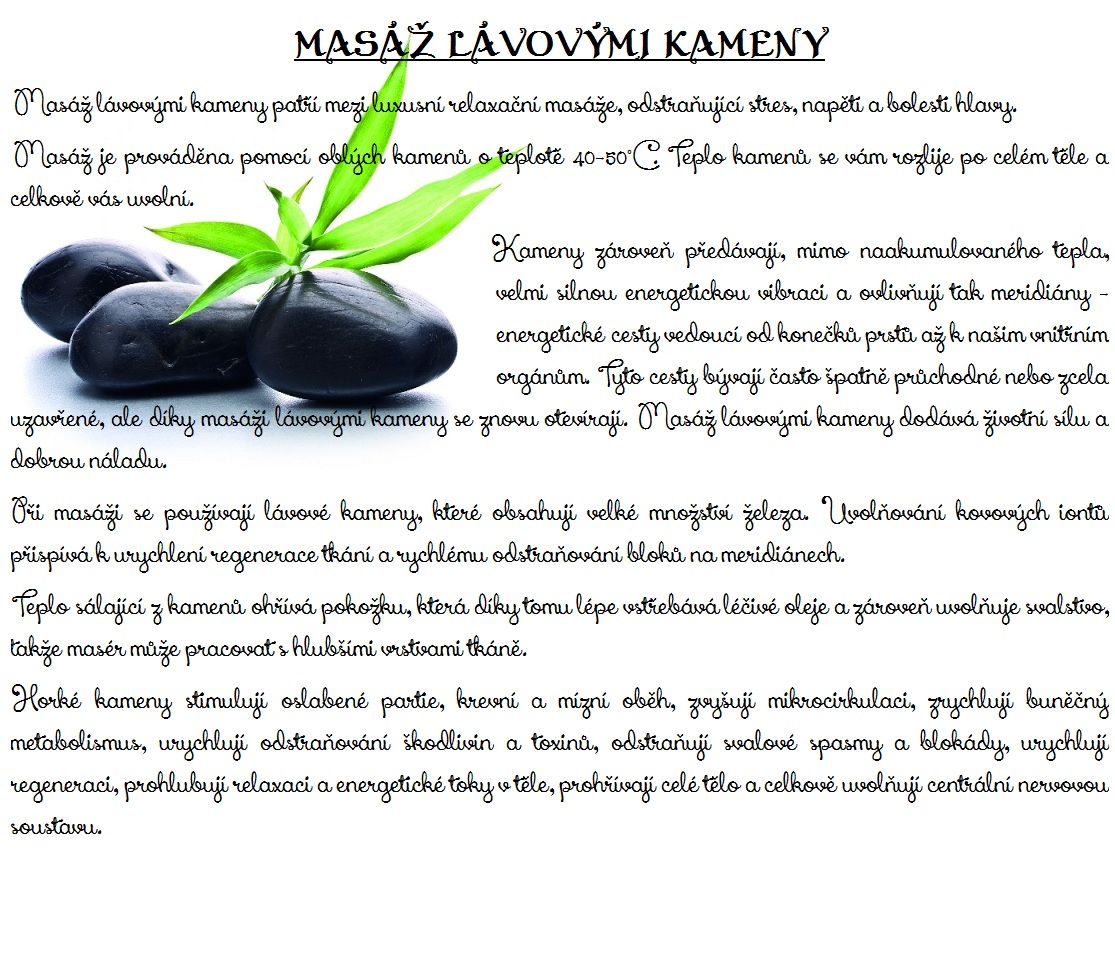 MASÁŽ LÁVOVÝMI KAMENY

Masáž lávovými kameny patří mezi luxusní relaxační masáže, odstraňující stres, napětí a bolesti hlavy.

Masáž je prováděna pomocí oblých kamenů o teplotě 40-50°C. Teplo kamenů se vám rozlije po celém těle a celkově vás uvolní.

Kameny zároveň předávají, mimo naakumulovaného tepla, velmi silnou energetickou vibraci a ovlivňují tak meridiány - energetické cesty vedoucí od konečků prstů až k našim vnitřním orgánům. Tyto cesty bývají často špatně průchodné nebo zcela uzavřené, ale díky masáži lávovými kameny se znovu otevírají. Masáž lávovými kameny dodává životní sílu a dobrou náladu.

Při masáži se používají lávové kameny, které obsahují velké množství železa. Uvolňování kovových iontů přispívá k urychlení regenerace tkání a rychlému odstraňování bloků na meridiánech.

Teplo sálající z kamenů ohřívá pokožku, která díky tomu lépe vstřebává léčivé oleje a zároveň uvolňuje svalstvo, takže masér může pracovat s hlubšími vrstvami tkáně.

Horké kameny stimulují oslabené partie, krevní a mízní oběh, zvyšují mikrocirkulaci, zrychlují buněčný metabolismus, urychlují odstraňování škodlivin a toxinů, odstraňují svalové spasmy a blokády, urychlují regeneraci, prohlubují relaxaci a energetické toky v těle, prohřívají celé tělo a celkově uvolňují centrální nervovou soustavu.